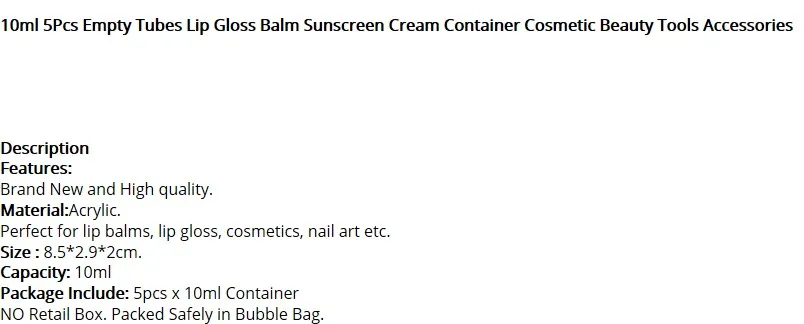 10ml 5Pcs Empty Tubes Lip Gloss Balm Sunscreen Cream Container Cosmetic Beauty Tools Accessories

Description
Features:
Brand New and High quality.
Material:Acrylic.
Perfect for lip balms, lip gloss, cosmetics, nail art etc.
Size : 8.5*2.9*2cm.
Capacity: 10ml
Package Include: 5pcs x 10ml Container
NO Retail Box. Packed Safely in Bubble Bag.